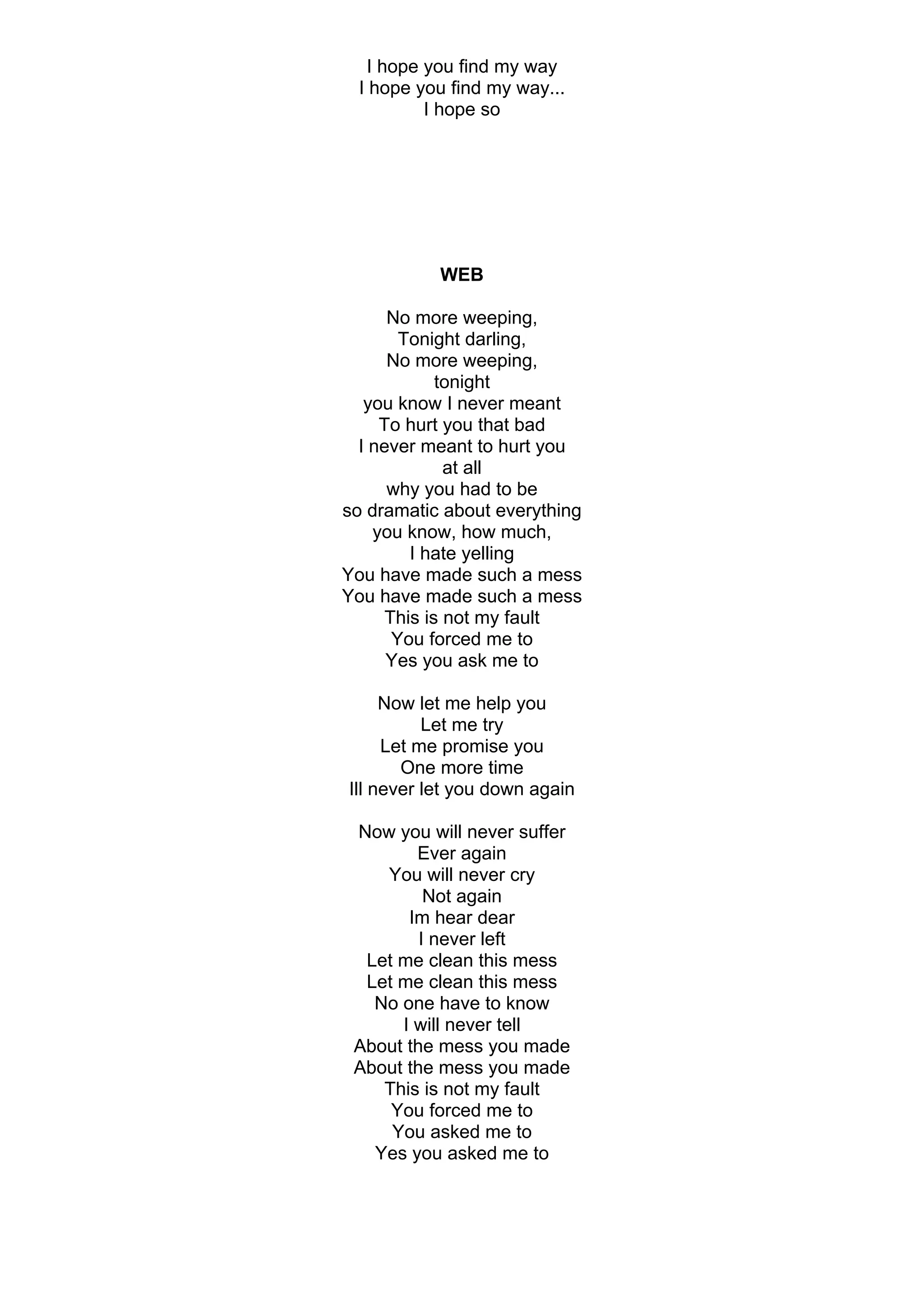 I hope you find my way
I hope you find my way...
I hope so

WEB

No more weeping,
Tonight darling,
No more weeping,
tonight
you know I never meant
To hurt you that bad
I never meant to hurt you
at all
why you had to be
so dramatic about everything
you know, how much,
I hate yelling
You have made such a mess
You have made such a mess
This is not my fault
You forced me to
Yes you ask me to

Now let me help you
Let me try
Let me promise you
One more time
Ill never let you down again

Now you will never suffer
Ever again
You will never cry
Not again
Im hear dear
I never left
Let me clean this mess
Let me clean this mess
No one have to know
I will never tell
About the mess you made
About the mess you made
This is not my fault
You forced me to
You asked me to
Yes you asked me to